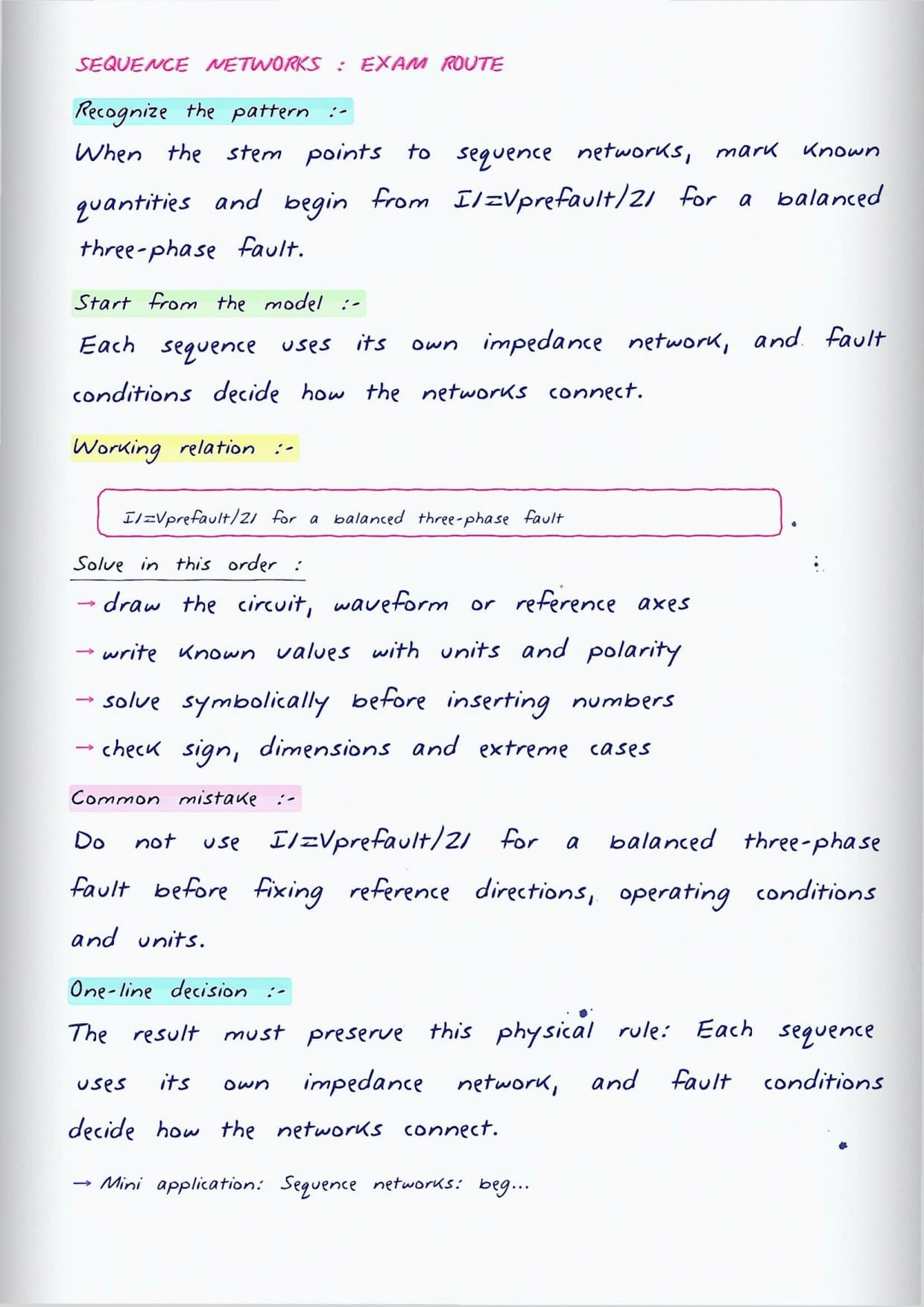 SEQUENCE NETWORKS : EXAM ROUTE

Recognize the pattern :-

When the stem points to sequence networks, mark known quantities and begin from I1=Vprefault/Z1 for a balanced three-phase fault.

Start from the model :-

Each sequence uses its own impedance network, and fault conditions decide how the networks connect.

Working relation :-

I1=Vprefault/Z1 for a balanced three-phase fault

Solve in this order :

→ draw the circuit, waveform or reference axes

→ write known values with units and polarity

→ solve symbolically before inserting numbers

→ check sign, dimensions and extreme cases

Common mistake :-

Do not use I1=Vprefault/Z1 for a balanced three-phase fault before fixing reference directions, operating conditions and units.

One-line decision :-

The result must preserve this physical rule: Each sequence uses its own impedance network, and fault conditions decide how the networks connect.

→ Mini application: Sequence networks: beg...